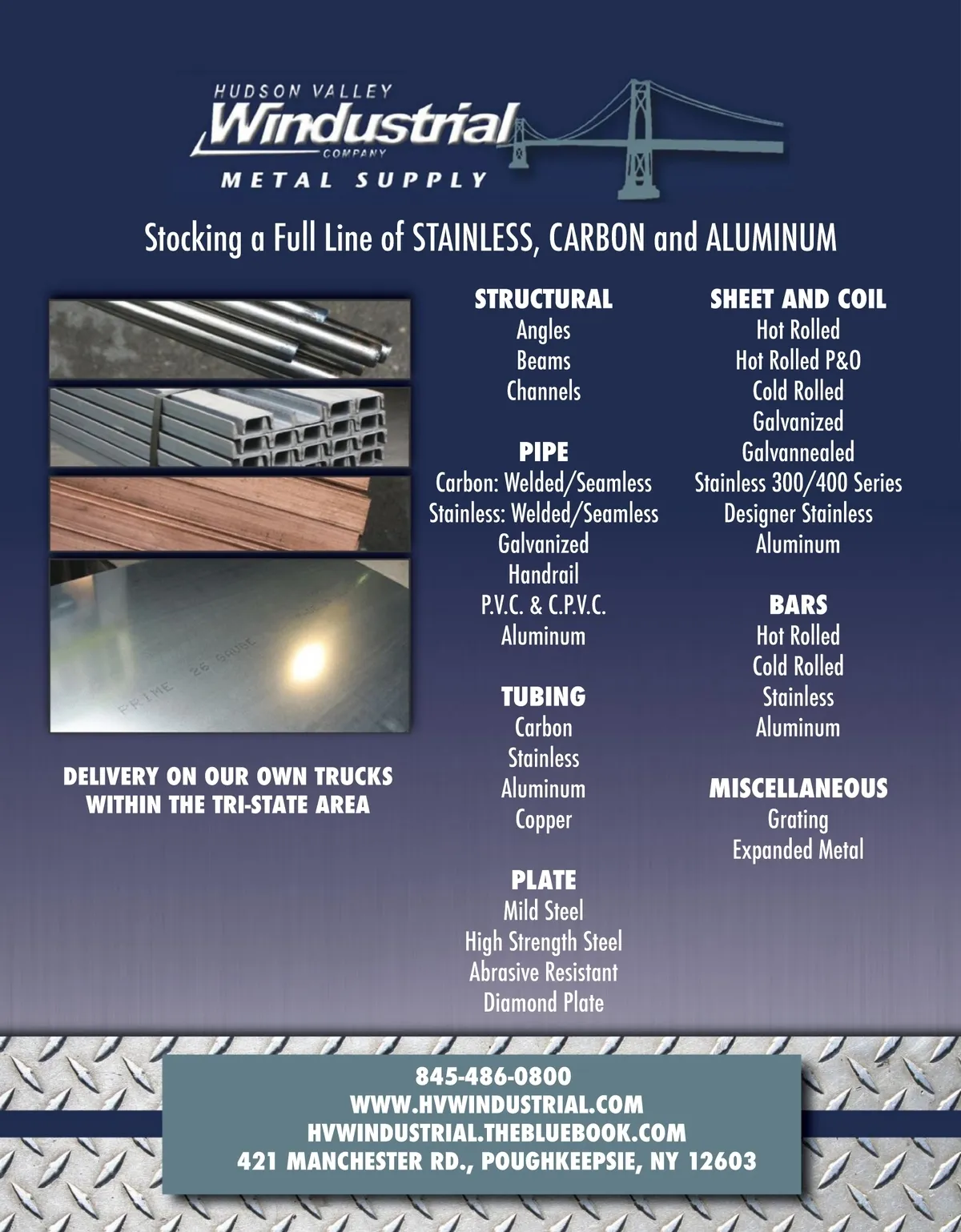 HUDSON VALLEY
Windustrial
COMPANY
METAL SUPPLY

Stocking a Full Line of STAINLESS, CARBON and ALUMINUM

PRIME 26 GAUGE

DELIVERY ON OUR OWN TRUCKS WITHIN THE TRI-STATE AREA

STRUCTURAL
Angles
Beams
Channels

PIPE
Carbon: Welded/Seamless
Stainless: Welded/Seamless
Galvanized
Handrail
P.V.C. & C.P.V.C.
Aluminum

TUBING
Carbon
Stainless
Aluminum
Copper

PLATE
Mild Steel
High Strength Steel
Abrasive Resistant
Diamond Plate

SHEET AND COIL
Hot Rolled
Hot Rolled P&O
Cold Rolled
Galvanized
Galvannealed
Stainless 300/400 Series
Designer Stainless
Aluminum

BARS
Hot Rolled
Cold Rolled
Stainless
Aluminum

MISCELLANEOUS
Grating
Expanded Metal

845-486-0800
WWW.HVWINDUSTRIAL.COM
HVWINDUSTRIAL.THEBLUEBOOK.COM
421 MANCHESTER RD., POUGHKEEPSIE, NY 12603